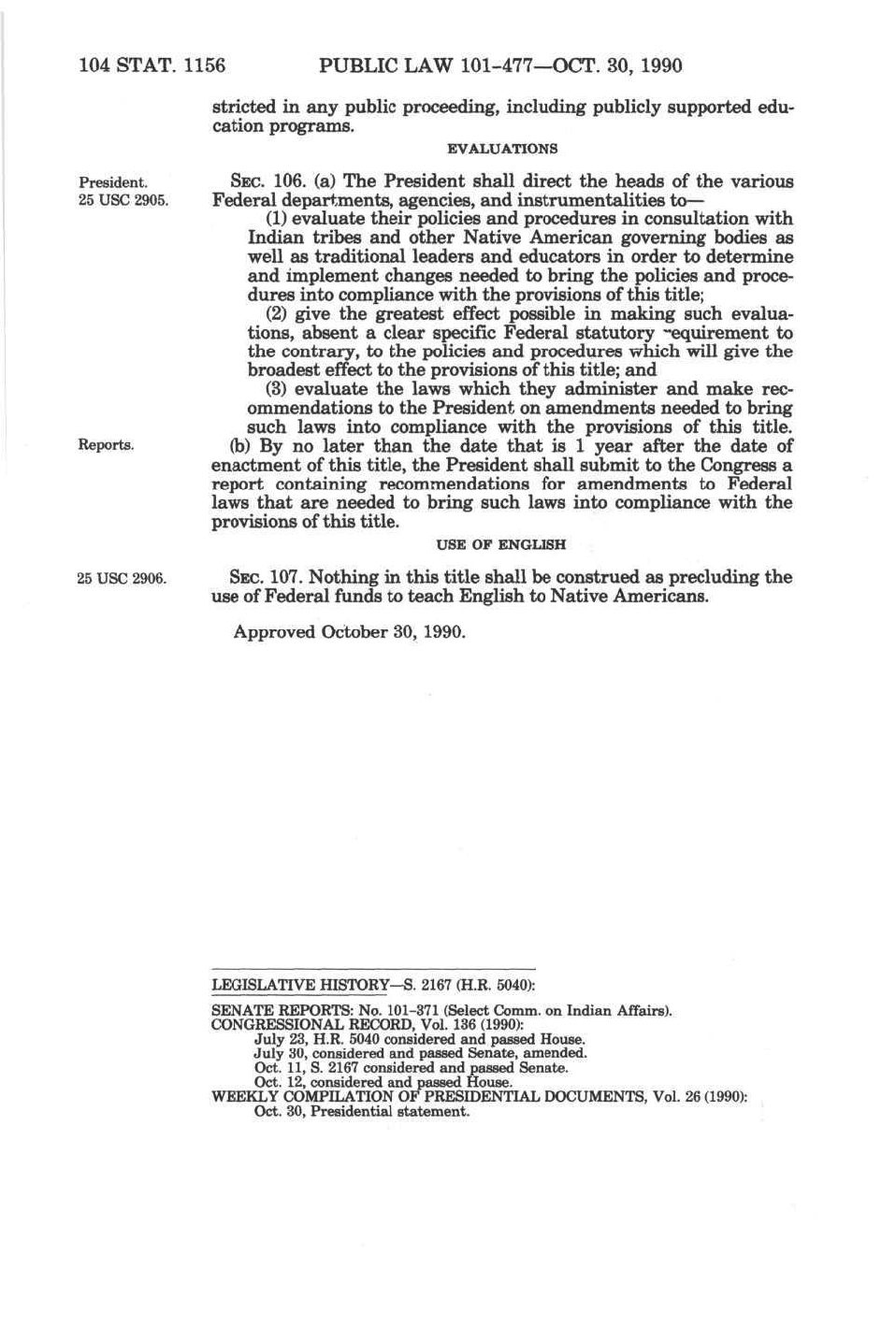 104 STAT. 1156 PUBLIC LAW 101-477—OCT. 30, 1990

stricted in any public proceeding, including publicly supported education programs.

EVALUATIONS

President.
25 USC 2905.

SEC. 106. (a) The President shall direct the heads of the various Federal departments, agencies, and instrumentalities to—

(1) evaluate their policies and procedures in consultation with Indian tribes and other Native American governing bodies as well as traditional leaders and educators in order to determine and implement changes needed to bring the policies and procedures into compliance with the provisions of this title;

(2) give the greatest effect possible in making such evaluations, absent a clear specific Federal statutory requirement to the contrary, to the policies and procedures which will give the broadest effect to the provisions of this title; and

(3) evaluate the laws which they administer and make recommendations to the President on amendments needed to bring such laws into compliance with the provisions of this title.

Reports.

(b) By no later than the date that is 1 year after the date of enactment of this title, the President shall submit to the Congress a report containing recommendations for amendments to Federal laws that are needed to bring such laws into compliance with the provisions of this title.

USE OF ENGLISH

25 USC 2906.

SEC. 107. Nothing in this title shall be construed as precluding the use of Federal funds to teach English to Native Americans.

Approved October 30, 1990.

LEGISLATIVE HISTORY—S. 2167 (H.R. 5040):

SENATE REPORTS: No. 101-371 (Select Comm. on Indian Affairs).
CONGRESSIONAL RECORD, Vol. 136 (1990):
July 23, H.R. 5040 considered and passed House.
July 30, considered and passed Senate, amended.
Oct. 11, S. 2167 considered and passed Senate.
Oct. 12, considered and passed House.
WEEKLY COMPILATION OF PRESIDENTIAL DOCUMENTS, Vol. 26 (1990):
Oct. 30, Presidential statement.